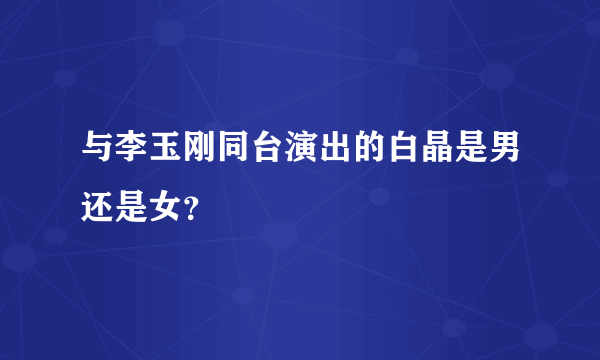 与李玉刚同台演出的白晶是男还是女?